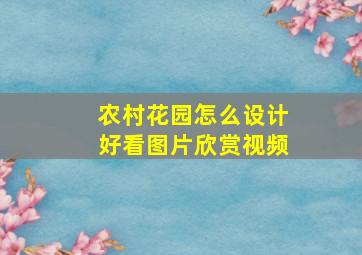 农村花园怎么设计
好看图片欣赏视频